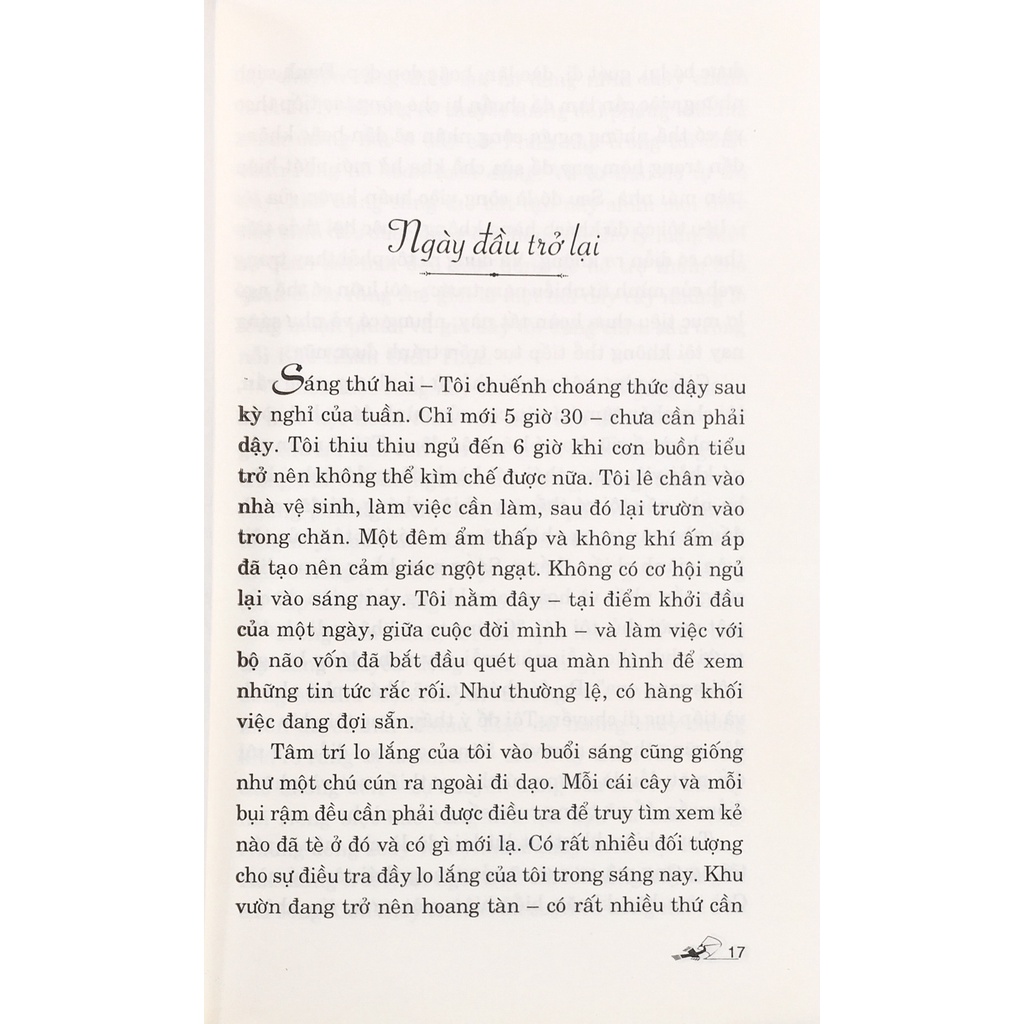 Ngày đầu trở lại

Sáng thứ hai – Tôi chuếnh choáng thức dậy sau kỳ nghỉ của tuần. Chỉ mới 5 giờ 30 – chưa cần phải dậy. Tôi thiu thiu ngủ đến 6 giờ khi cơn buồn tiểu trở nên không thể kìm chế được nữa. Tôi lê chân vào nhà vệ sinh, làm việc cần làm, sau đó lại trườn vào trong chăn. Một đêm ẩm thấp và không khí ấm áp đã tạo nên cảm giác ngột ngạt. Không có cơ hội ngủ lại vào sáng nay. Tôi nằm đây – tại điểm khởi đầu của một ngày, giữa cuộc đời mình – và làm việc với bộ não vốn đã bắt đầu quét qua màn hình để xem những tin tức rắc rối. Như thường lệ, có hàng khối việc đang đợi sẵn.

Tâm trí lo lắng của tôi vào buổi sáng cũng giống như một chú cún ra ngoài đi dạo. Mỗi cái cây và mỗi bụi rậm đều cần phải được điều tra để truy tìm xem kẻ nào đã tè ở đó và có gì mới lạ. Có rất nhiều đối tượng cho sự điều tra đầy lo lắng của tôi trong sáng nay. Khu vườn đang trở nên hoang tàn – có rất nhiều thứ cần

17